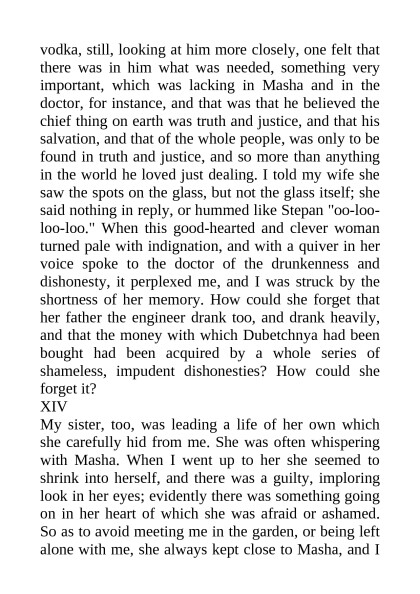 vodka, still, looking at him more closely, one felt that there was in him what was needed, something very important, which was lacking in Masha and in the doctor, for instance, and that was that he believed the chief thing on earth was truth and justice, and that his salvation, and that of the whole people, was only to be found in truth and justice, and so more than anything in the world he loved just dealing. I told my wife she saw the spots on the glass, but not the glass itself; she said nothing in reply, or hummed like Stepan "oo-loo-loo-loo." When this good-hearted and clever woman turned pale with indignation, and with a quiver in her voice spoke to the doctor of the drunkenness and dishonesty, it perplexed me, and I was struck by the shortness of her memory. How could she forget that her father the engineer drank too, and drank heavily, and that the money with which Dubetchnya had been bought had been acquired by a whole series of shameless, impudent dishonesties? How could she forget it?

XIV

My sister, too, was leading a life of her own which she carefully hid from me. She was often whispering with Masha. When I went up to her she seemed to shrink into herself, and there was a guilty, imploring look in her eyes; evidently there was something going on in her heart of which she was afraid or ashamed. So as to avoid meeting me in the garden, or being left alone with me, she always kept close to Masha, and I